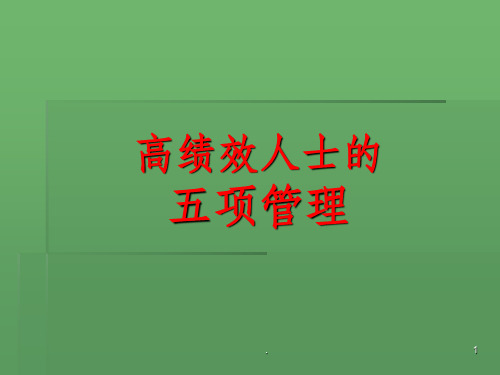 高绩效人士的
五项管理

.

1